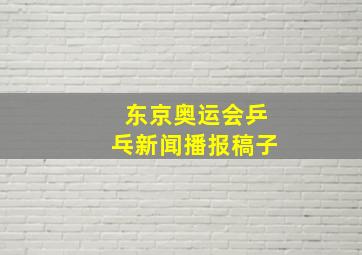 东京奥运会乒乓新闻播报稿子